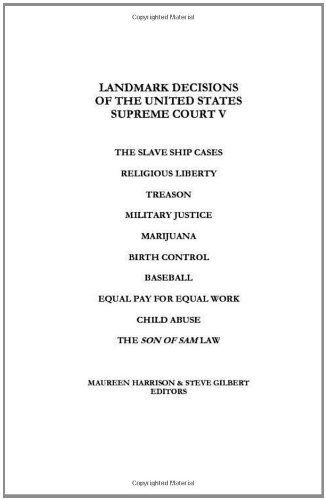 Copyrighted Material

LANDMARK DECISIONS OF THE UNITED STATES SUPREME COURT V

THE SLAVE SHIP CASES

RELIGIOUS LIBERTY

TREASON

MILITARY JUSTICE

MARIJUANA

BIRTH CONTROL

BASEBALL

EQUAL PAY FOR EQUAL WORK

CHILD ABUSE

THE SON OF SAM LAW

MAUREEN HARRISON & STEVE GILBERT EDITORS

Copyrighted Material